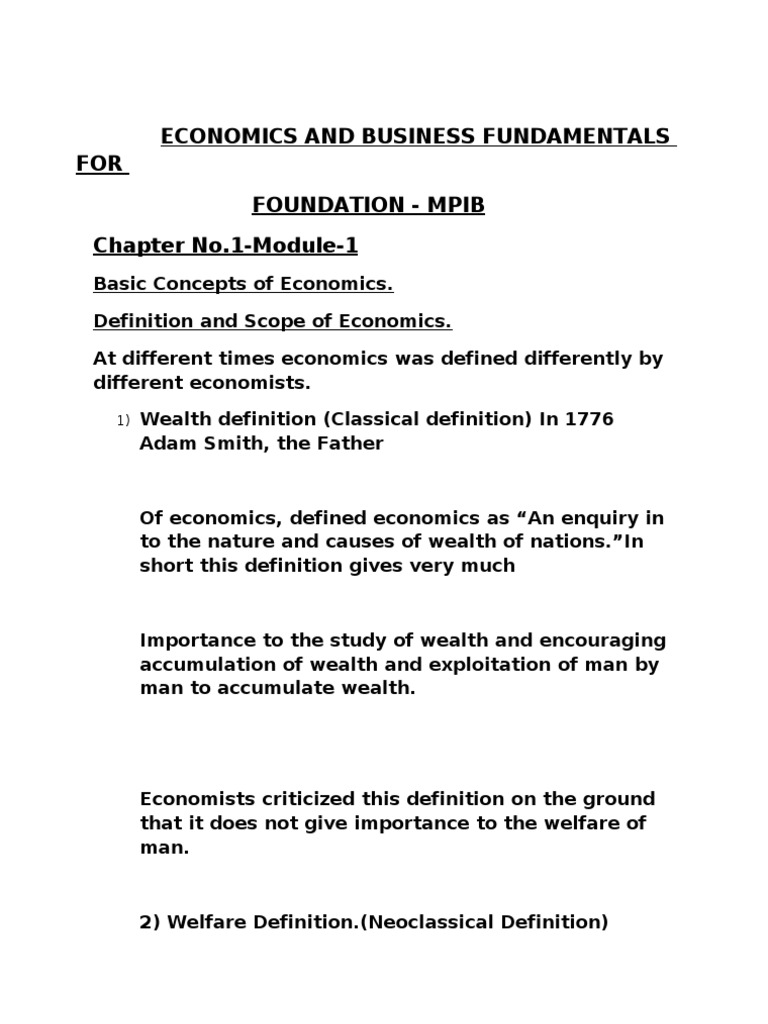 ECONOMICS AND BUSINESS FUNDAMENTALS FOR

FOUNDATION - MPIB

Chapter No.1-Module-1

Basic Concepts of Economics.

Definition and Scope of Economics.

At different times economics was defined differently by different economists.

1) Wealth definition (Classical definition) In 1776 Adam Smith, the Father

Of economics, defined economics as “An enquiry in to the nature and causes of wealth of nations.”In short this definition gives very much

Importance to the study of wealth and encouraging accumulation of wealth and exploitation of man by man to accumulate wealth.

Economists criticized this definition on the ground that it does not give importance to the welfare of man.

2) Welfare Definition.(Neoclassical Definition)